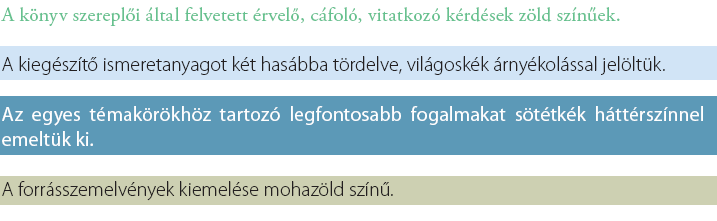 A könyv szereplői által felvetett érvelő, cáfoló, vitatkozó kérdések zöld színűek.

A kiegészítő ismeretanyagot két hasábba tördelve, világoskék árnyékolással jelöltük.

Az egyes témakörökhöz tartozó legfontosabb fogalmakat sötétkék háttérszínnel emeltük ki.

A forrásszemelvények kiemelése mohazöld színű.